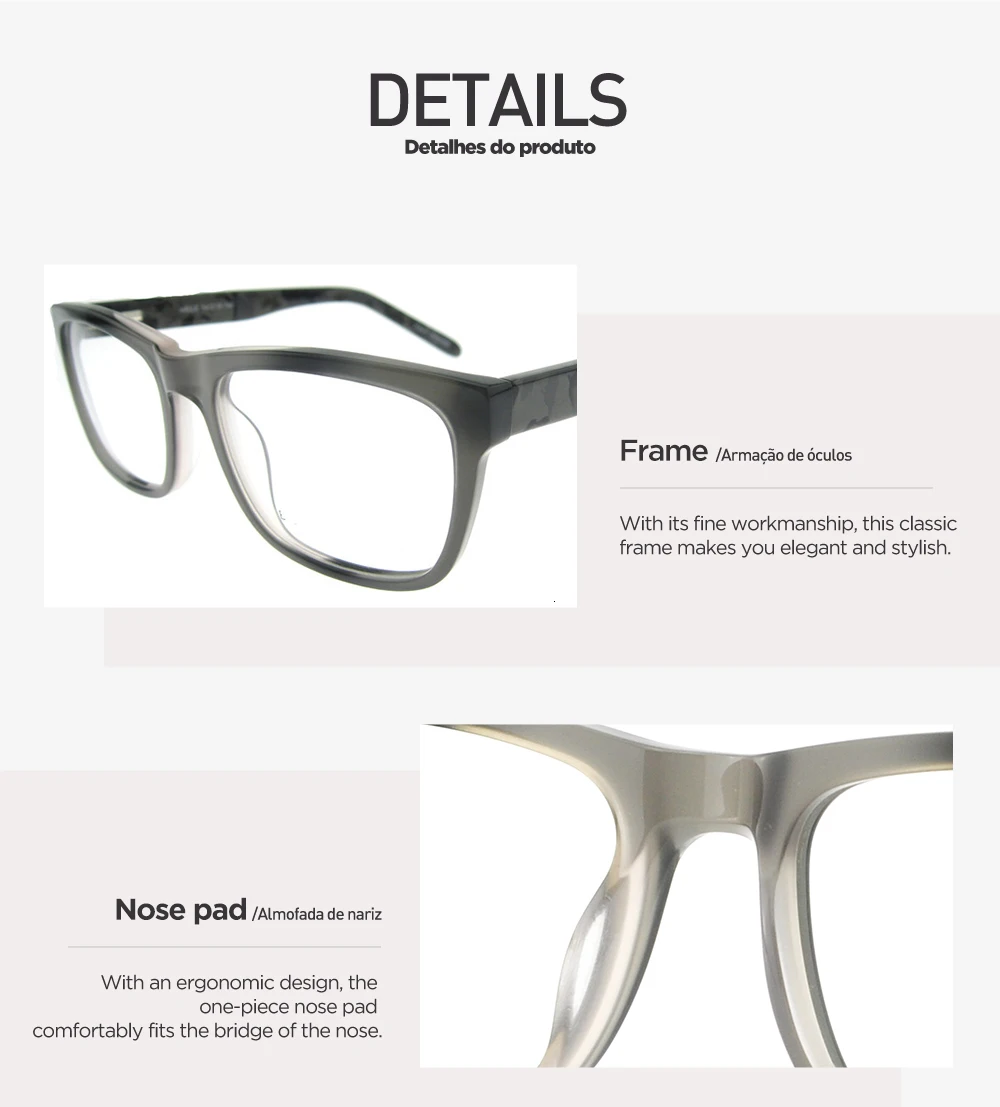 DETAILS
Detalhes do produto

Frame /Armação de óculos

With its fine workmanship, this classic frame makes you elegant and stylish.

Nose pad /Almofada de nariz

With an ergonomic design, the one-piece nose pad comfortably fits the bridge of the nose.